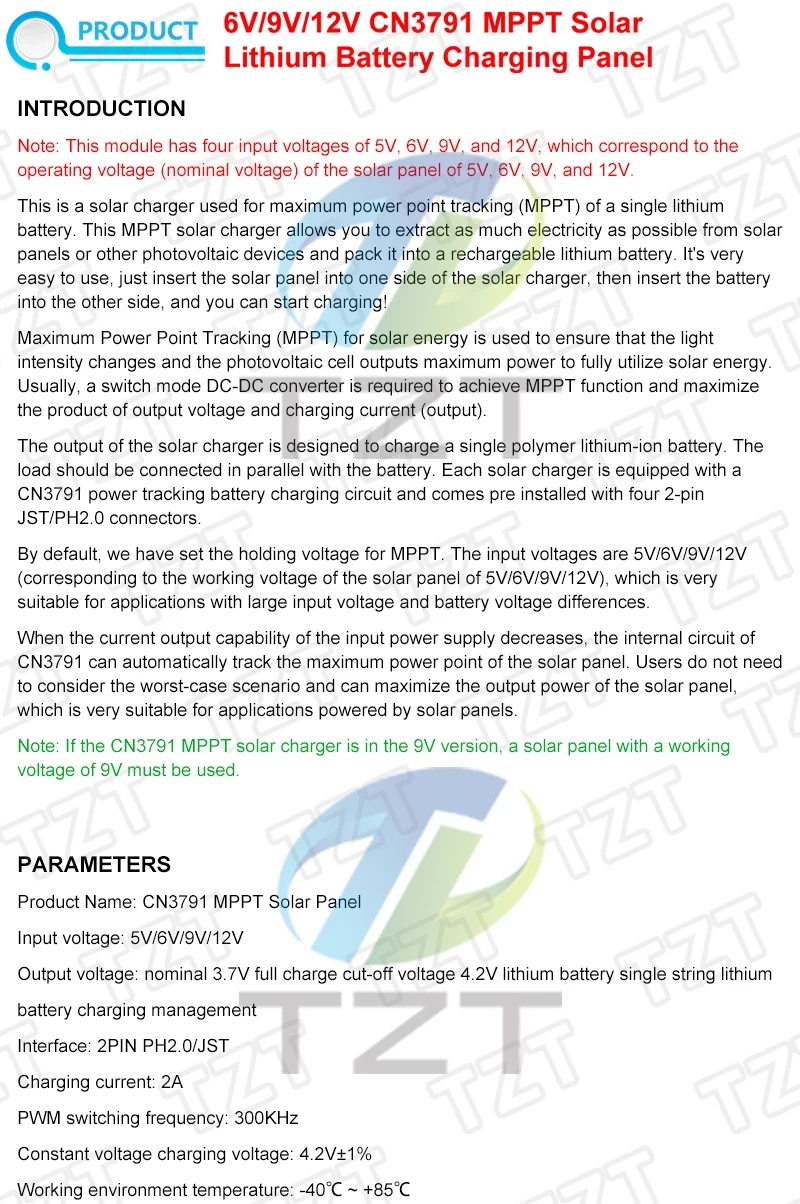 PRODUCT

6V/9V/12V CN3791 MPPT Solar Lithium Battery Charging Panel

INTRODUCTION

Note: This module has four input voltages of 5V, 6V, 9V, and 12V, which correspond to the operating voltage (nominal voltage) of the solar panel of 5V, 6V, 9V, and 12V.

This is a solar charger used for maximum power point tracking (MPPT) of a single lithium battery. This MPPT solar charger allows you to extract as much electricity as possible from solar panels or other photovoltaic devices and pack it into a rechargeable lithium battery. It's very easy to use, just insert the solar panel into one side of the solar charger, then insert the battery into the other side, and you can start charging!

Maximum Power Point Tracking (MPPT) for solar energy is used to ensure that the light intensity changes and the photovoltaic cell outputs maximum power to fully utilize solar energy. Usually, a switch mode DC-DC converter is required to achieve MPPT function and maximize the product of output voltage and charging current (output).

The output of the solar charger is designed to charge a single polymer lithium-ion battery. The load should be connected in parallel with the battery. Each solar charger is equipped with a CN3791 power tracking battery charging circuit and comes pre installed with four 2-pin JST/PH2.0 connectors.

By default, we have set the holding voltage for MPPT. The input voltages are 5V/6V/9V/12V (corresponding to the working voltage of the solar panel of 5V/6V/9V/12V), which is very suitable for applications with large input voltage and battery voltage differences.

When the current output capability of the input power supply decreases, the internal circuit of CN3791 can automatically track the maximum power point of the solar panel. Users do not need to consider the worst-case scenario and can maximize the output power of the solar panel, which is very suitable for applications powered by solar panels.

Note: If the CN3791 MPPT solar charger is in the 9V version, a solar panel with a working voltage of 9V must be used.

PARAMETERS

Product Name: CN3791 MPPT Solar Panel

Input voltage: 5V/6V/9V/12V

Output voltage: nominal 3.7V full charge cut-off voltage 4.2V lithium battery single string lithium battery charging management

Interface: 2PIN PH2.0/JST

Charging current: 2A

PWM switching frequency: 300KHz

Constant voltage charging voltage: 4.2V±1%

Working environment temperature: -40℃ ~ +85℃

TZT